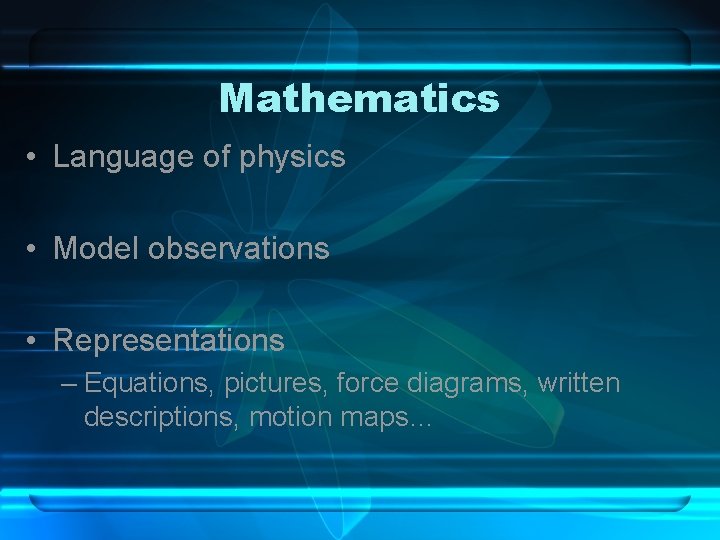 Mathematics

• Language of physics

• Model observations

• Representations
– Equations, pictures, force diagrams, written descriptions, motion maps…